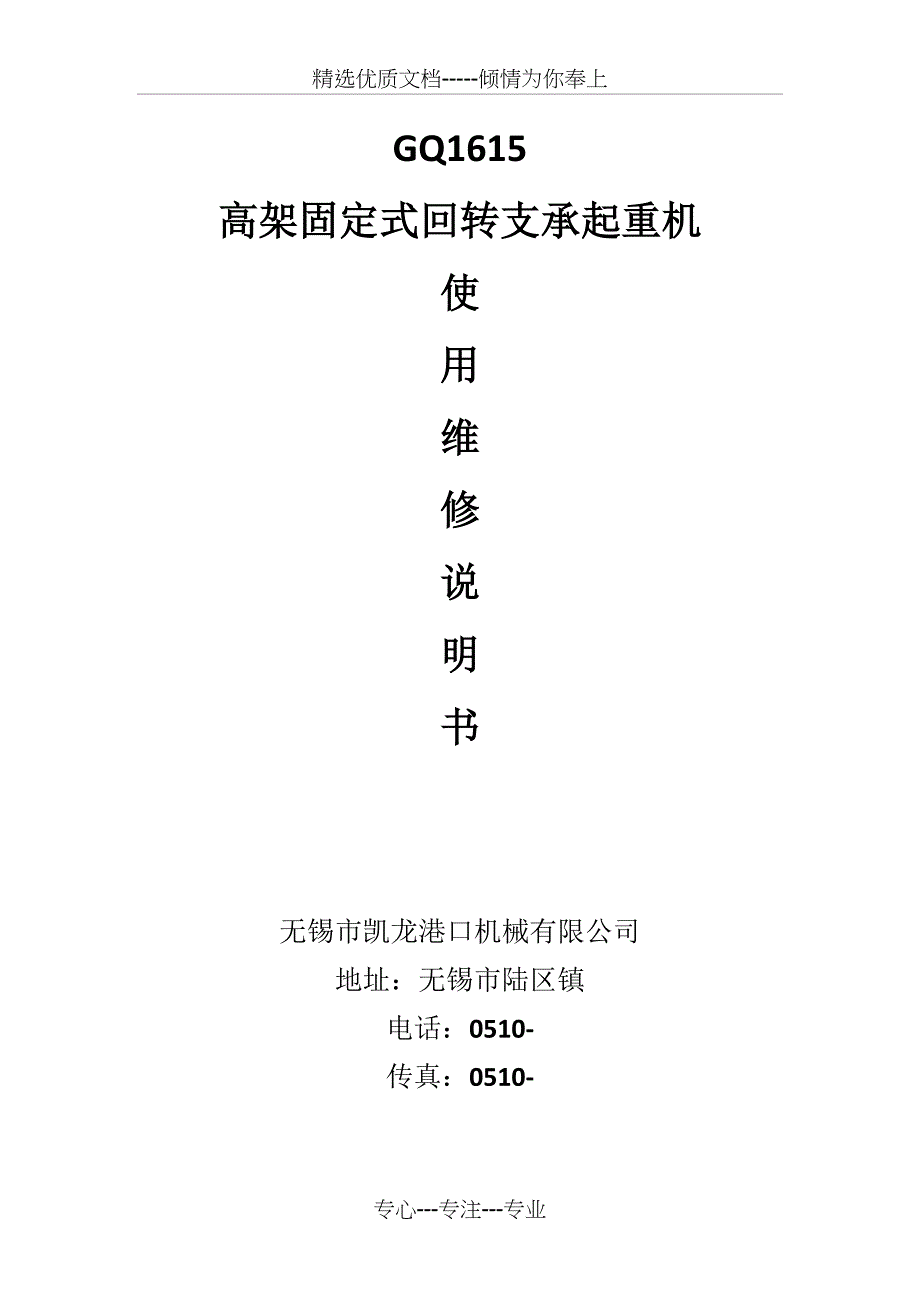 精选优质文档-----倾情为你奉上

GQ1615

高架固定式回转支承起重机

使

用

维

修

说

明

书

无锡市凯龙港口机械有限公司

地址：无锡市陆区镇

电话：0510-

传真：0510-

专心---专注---专业